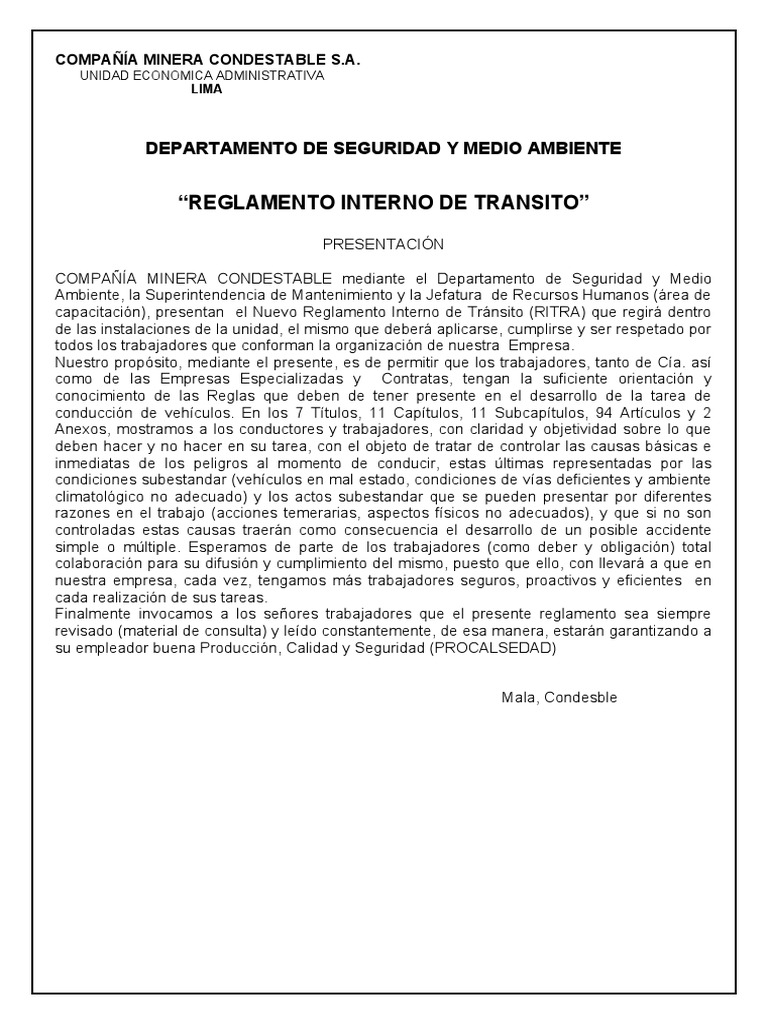 COMPAÑÍA MINERA CONDESTABLE S.A.
UNIDAD ECONOMICA ADMINISTRATIVA
LIMA

DEPARTAMENTO DE SEGURIDAD Y MEDIO AMBIENTE

“REGLAMENTO INTERNO DE TRANSITO”

PRESENTACIÓN

COMPAÑÍA MINERA CONDESTABLE mediante el Departamento de Seguridad y Medio Ambiente, la Superintendencia de Mantenimiento y la Jefatura de Recursos Humanos (área de capacitación), presentan el Nuevo Reglamento Interno de Tránsito (RITRA) que regirá dentro de las instalaciones de la unidad, el mismo que deberá aplicarse, cumplirse y ser respetado por todos los trabajadores que conforman la organización de nuestra Empresa.
Nuestro propósito, mediante el presente, es de permitir que los trabajadores, tanto de Cía. así como de las Empresas Especializadas y Contratas, tengan la suficiente orientación y conocimiento de las Reglas que deben de tener presente en el desarrollo de la tarea de conducción de vehículos. En los 7 Títulos, 11 Capítulos, 11 Subcapítulos, 94 Artículos y 2 Anexos, mostramos a los conductores y trabajadores, con claridad y objetividad sobre lo que deben hacer y no hacer en su tarea, con el objeto de tratar de controlar las causas básicas e inmediatas de los peligros al momento de conducir, estas últimas representadas por las condiciones subestandar (vehículos en mal estado, condiciones de vías deficientes y ambiente climatológico no adecuado) y los actos subestandar que se pueden presentar por diferentes razones en el trabajo (acciones temerarias, aspectos físicos no adecuados), y que si no son controladas estas causas traerán como consecuencia el desarrollo de un posible accidente simple o múltiple. Esperamos de parte de los trabajadores (como deber y obligación) total colaboración para su difusión y cumplimiento del mismo, puesto que ello, con llevará a que en nuestra empresa, cada vez, tengamos más trabajadores seguros, proactivos y eficientes en cada realización de sus tareas.
Finalmente invocamos a los señores trabajadores que el presente reglamento sea siempre revisado (material de consulta) y leído constantemente, de esa manera, estarán garantizando a su empleador buena Producción, Calidad y Seguridad (PROCALSEDAD)

Mala, Condesble